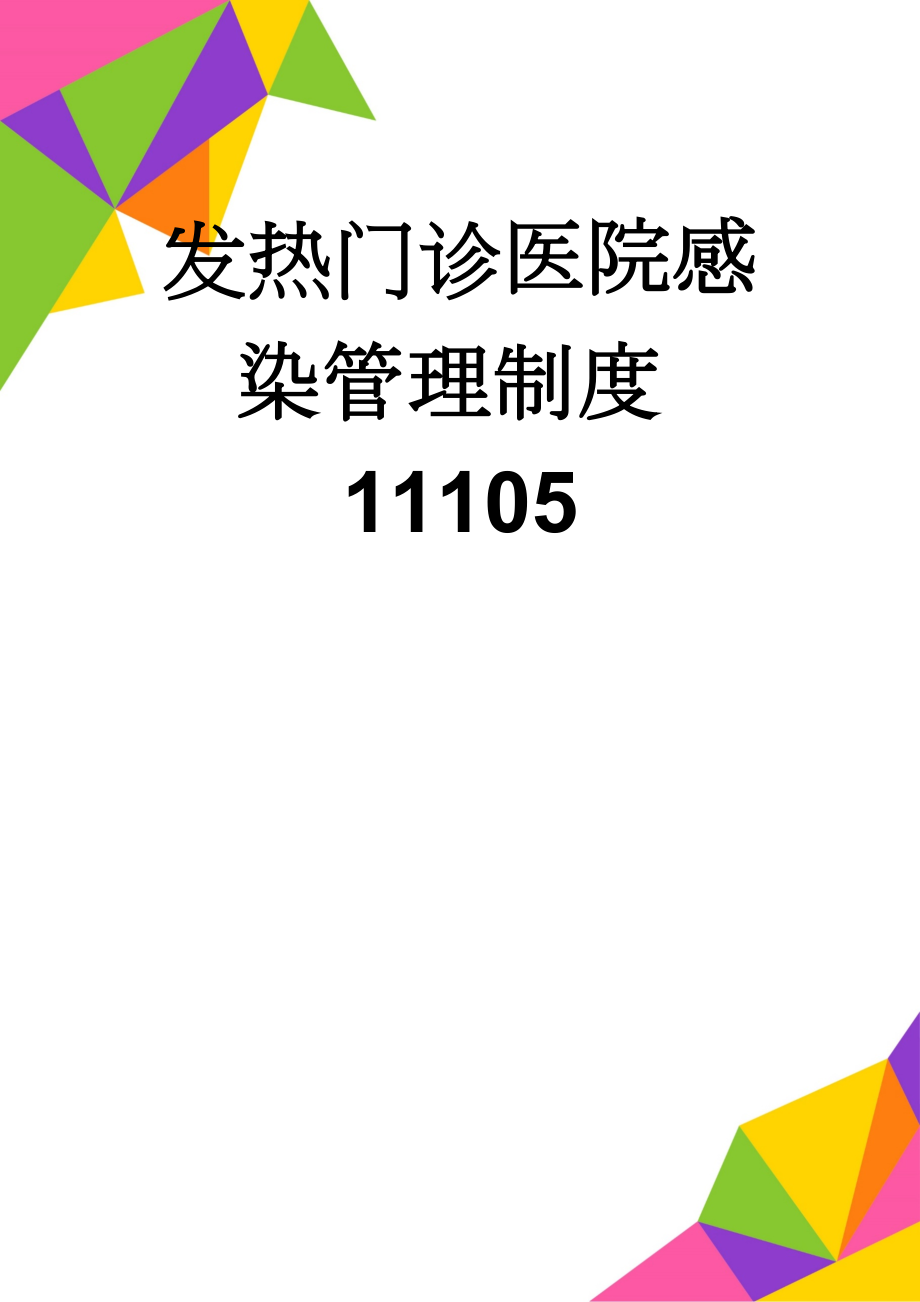 发热门诊医院感染管理制度11105